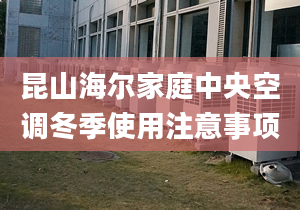 昆山海尔家庭中央空调冬季使用注意事项